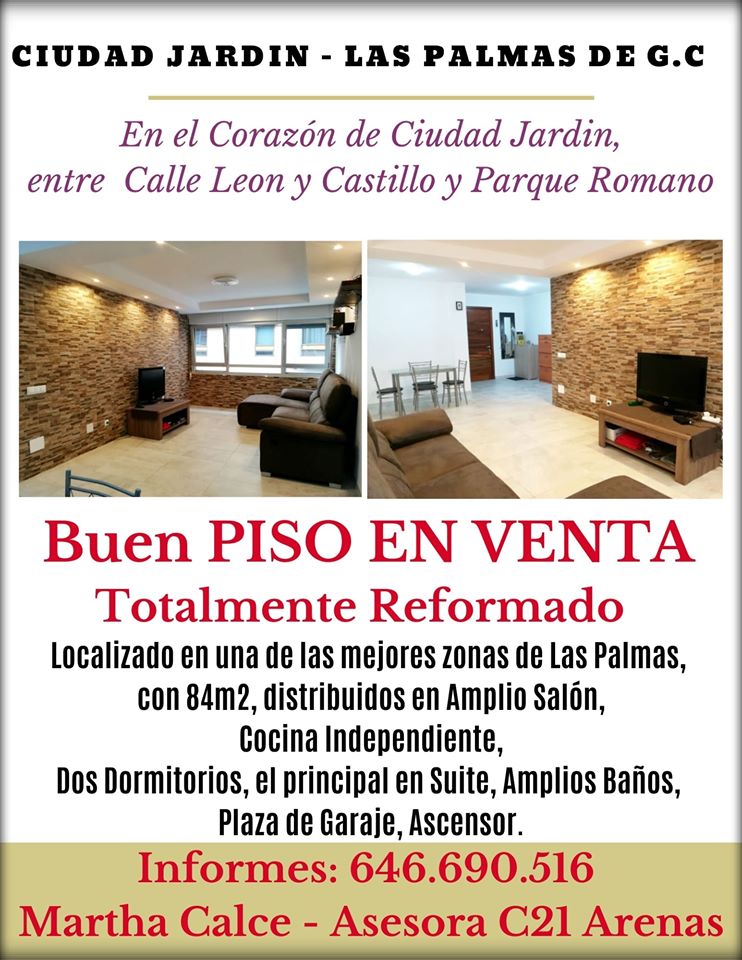 CIUDAD JARDIN - LAS PALMAS DE G.C

En el Corazón de Ciudad Jardin,
entre Calle Leon y Castillo y Parque Romano

Buen PISO EN VENTA

Totalmente Reformado

Localizado en una de las mejores zonas de Las Palmas, con 84m2, distribuidos en Amplio Salón, Cocina Independiente, Dos Dormitorios, el principal en Suite, Amplios Baños, Plaza de Garaje, Ascensor.

Informes: 646.690.516
Martha Calce - Asesora C21 Arenas